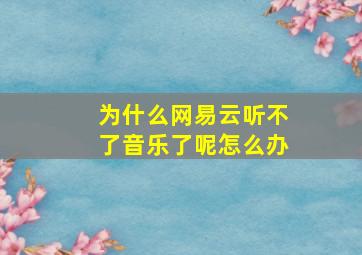 为什么网易云听不了音乐了呢怎么办